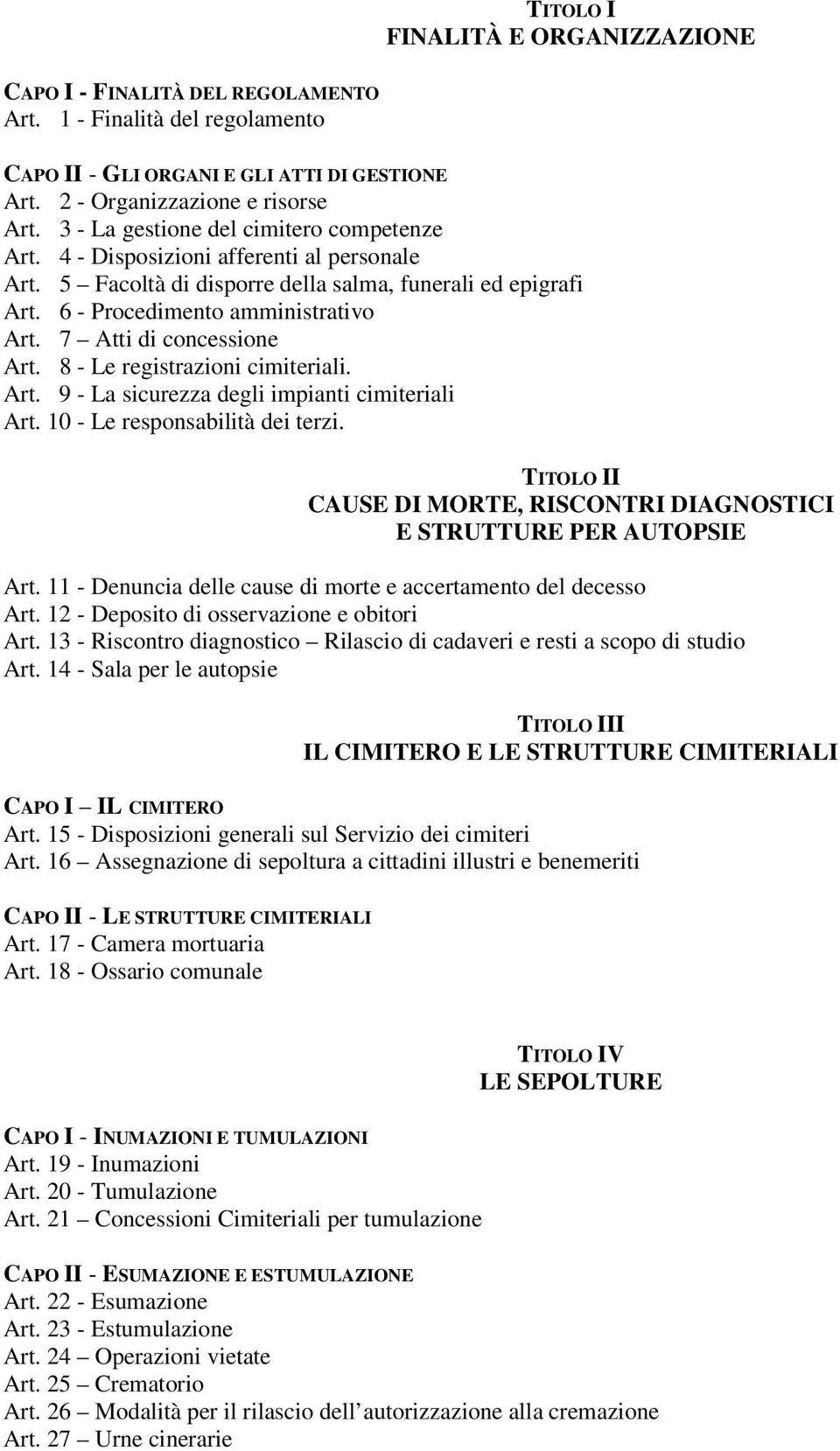 TITOLO I
FINALITÀ E ORGANIZZAZIONE

CAPO I - FINALITÀ DEL REGOLAMENTO
Art. 1 - Finalità del regolamento

CAPO II - GLI ORGANI E GLI ATTI DI GESTIONE
Art. 2 - Organizzazione e risorse
Art. 3 - La gestione del cimitero competenze
Art. 4 - Disposizioni afferenti al personale
Art. 5 – Facoltà di disporre della salma, funerali ed epigrafi
Art. 6 - Procedimento amministrativo
Art. 7 – Atti di concessione
Art. 8 - Le registrazioni cimiteriali.
Art. 9 - La sicurezza degli impianti cimiteriali
Art. 10 - Le responsabilità dei terzi.

TITOLO II
CAUSE DI MORTE, RISCONTRI DIAGNOSTICI E STRUTTURE PER AUTOPSIE

Art. 11 - Denuncia delle cause di morte e accertamento del decesso
Art. 12 - Deposito di osservazione e obitori
Art. 13 - Riscontro diagnostico – Rilascio di cadaveri e resti a scopo di studio
Art. 14 - Sala per le autopsie

TITOLO III
IL CIMITERO E LE STRUTTURE CIMITERIALI

CAPO I – IL CIMITERO
Art. 15 - Disposizioni generali sul Servizio dei cimiteri
Art. 16 – Assegnazione di sepoltura a cittadini illustri e benemeriti

CAPO II - LE STRUTTURE CIMITERIALI
Art. 17 - Camera mortuaria
Art. 18 - Ossario comunale

TITOLO IV
LE SEPOLTURE

CAPO I - INUMAZIONI E TUMULAZIONI
Art. 19 - Inumazioni
Art. 20 - Tumulazione
Art. 21 – Concessioni Cimiteriali per tumulazione

CAPO II - ESUMAZIONE E ESTUMULAZIONE
Art. 22 - Esumazione
Art. 23 - Estumulazione
Art. 24 – Operazioni vietate
Art. 25 – Crematorio
Art. 26 – Modalità per il rilascio dell autorizzazione alla cremazione
Art. 27 – Urne cinerarie